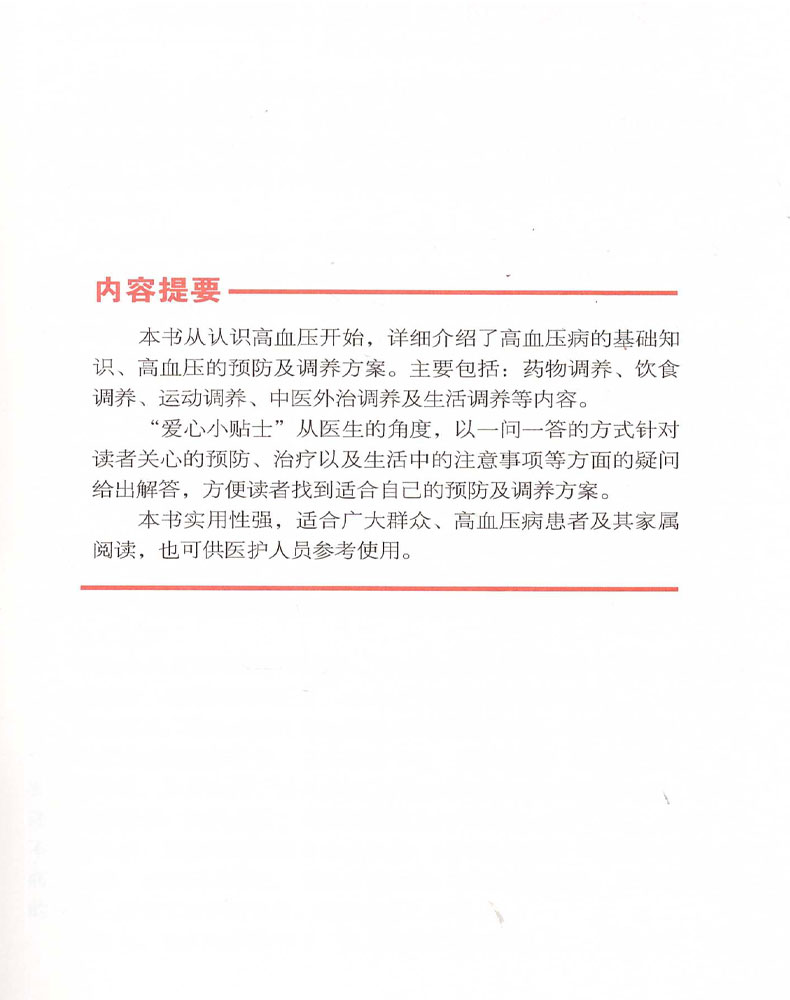 内容提要

本书从认识高血压开始，详细介绍了高血压病的基础知识、高血压的预防及调养方案。主要包括：药物调养、饮食调养、运动调养、中医外治调养及生活调养等内容。

“爱心小贴士”从医生的角度，以一问一答的方式针对读者关心的预防、治疗以及生活中的注意事项等方面的疑问给出解答，方便读者找到适合自己的预防及调养方案。

本书实用性强，适合广大群众、高血压病患者及其家属阅读，也可供医护人员参考使用。